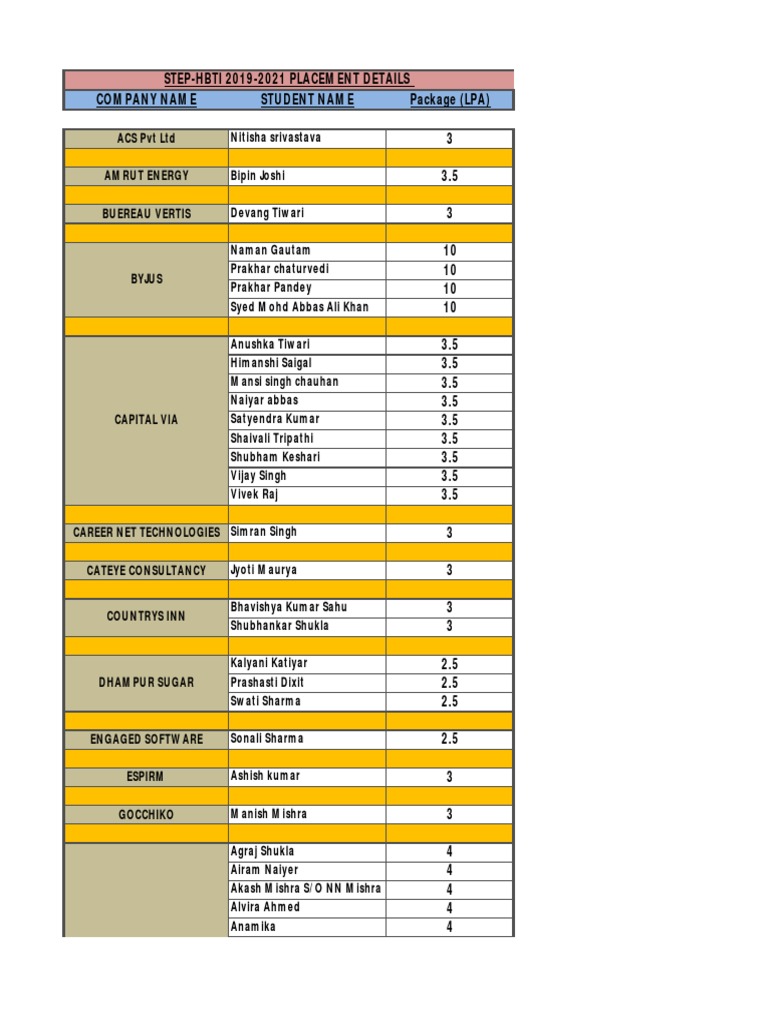 STEP-HBTI 2019-2021 PLACEMENT DETAILS

| COMPANY NAME | STUDENT NAME | Package (LPA) |
|---|---|---|
| ACS Pvt Ltd | Nitisha srivastava | 3 |
| | | |
| AMRUT ENERGY | Bipin Joshi | 3.5 |
| | | |
| BUEREAU VERTIS | Devang Tiwari | 3 |
| | | |
| BYJUS | Naman Gautam | 10 |
| | Prakhar chaturvedi | 10 |
| | Prakhar Pandey | 10 |
| | Syed Mohd Abbas Ali Khan | 10 |
| | | |
| CAPITAL VIA | Anushka Tiwari | 3.5 |
| | Himanshi Saigal | 3.5 |
| | Mansi singh chauhan | 3.5 |
| | Naiyar abbas | 3.5 |
| | Satyendra Kumar | 3.5 |
| | Shaivali Tripathi | 3.5 |
| | Shubham Keshari | 3.5 |
| | Vijay Singh | 3.5 |
| | Vivek Raj | 3.5 |
| | | |
| CAREER NET TECHNOLOGIES | Simran Singh | 3 |
| | | |
| CATEYE CONSULTANCY | Jyoti Maurya | 3 |
| | | |
| COUNTRYS INN | Bhavishya Kumar Sahu | 3 |
| | Shubhankar Shukla | 3 |
| | | |
| DHAMPUR SUGAR | Kalyani Katiyar | 2.5 |
| | Prashasti Dixit | 2.5 |
| | Swati Sharma | 2.5 |
| | | |
| ENGAGED SOFTWARE | Sonali Sharma | 2.5 |
| | | |
| ESPIRM | Ashish kumar | 3 |
| | | |
| GOCCHIKO | Manish Mishra | 3 |
| | | |
| | Agraj Shukla | 4 |
| | Airam Naiyer | 4 |
| | Akash Mishra S/O NN Mishra | 4 |
| | Alvira Ahmed | 4 |
| | Anamika | 4 |